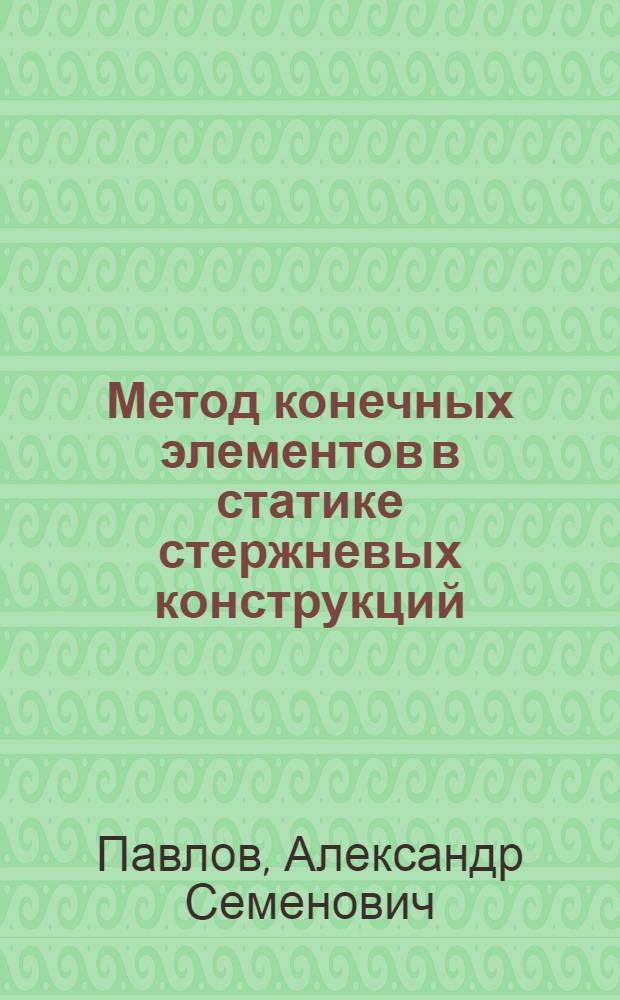 Метод конечных элементов в статике стержневых конструкций

Павлов, Александр Семенович